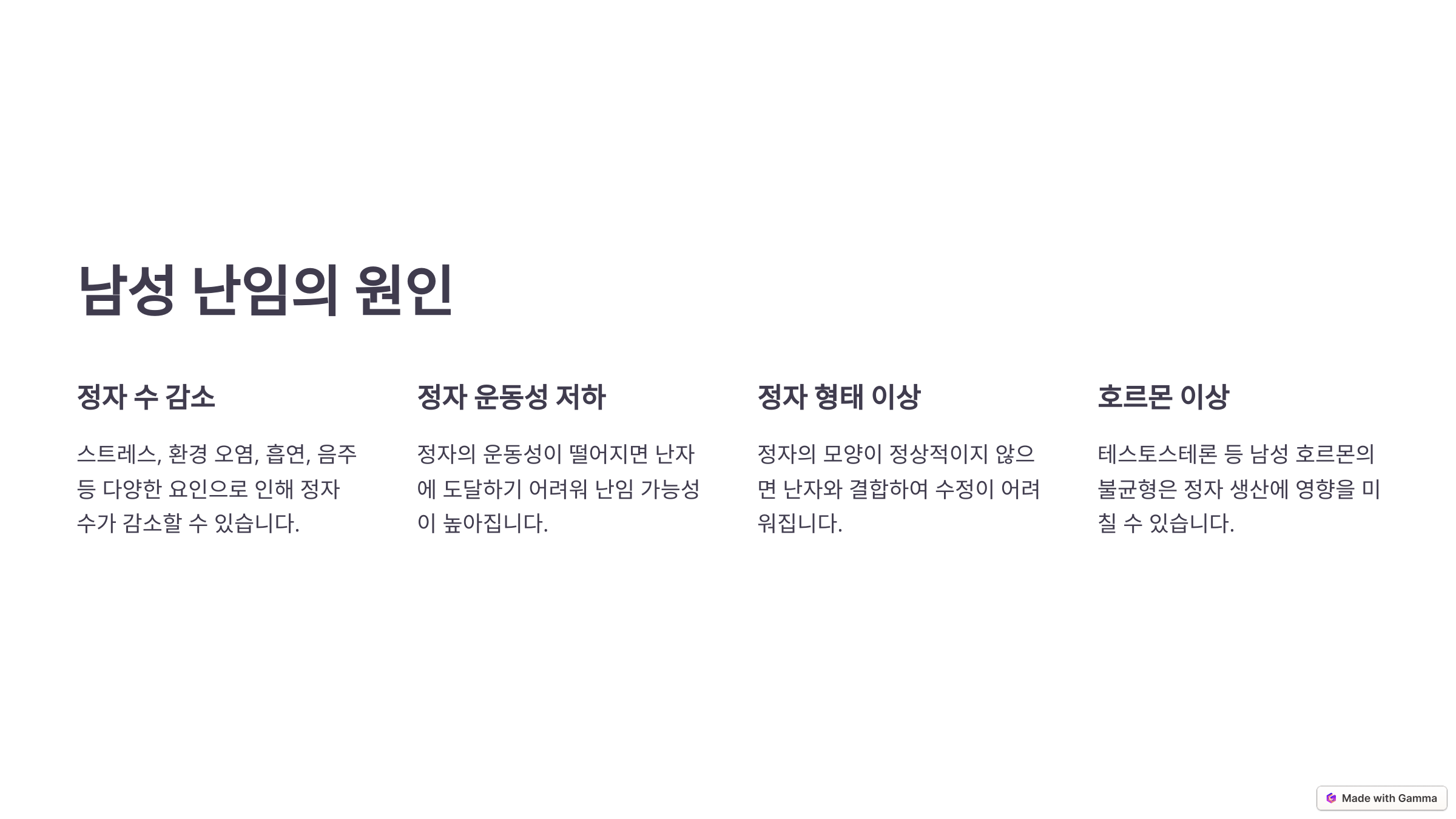 남성 난임의 원인

정자 수 감소

스트레스, 환경 오염, 흡연, 음주 등 다양한 요인으로 인해 정자 수가 감소할 수 있습니다.

정자 운동성 저하

정자의 운동성이 떨어지면 난자에 도달하기 어려워 난임 가능성이 높아집니다.

정자 형태 이상

정자의 모양이 정상적이지 않으면 난자와 결합하여 수정이 어려워집니다.

호르몬 이상

테스토스테론 등 남성 호르몬의 불균형은 정자 생산에 영향을 미칠 수 있습니다.

Made with Gamma